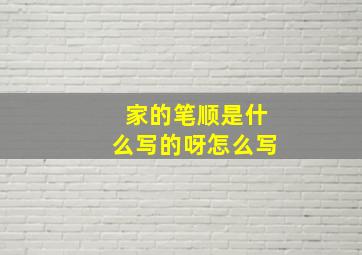 家的笔顺是什么写的呀怎么写